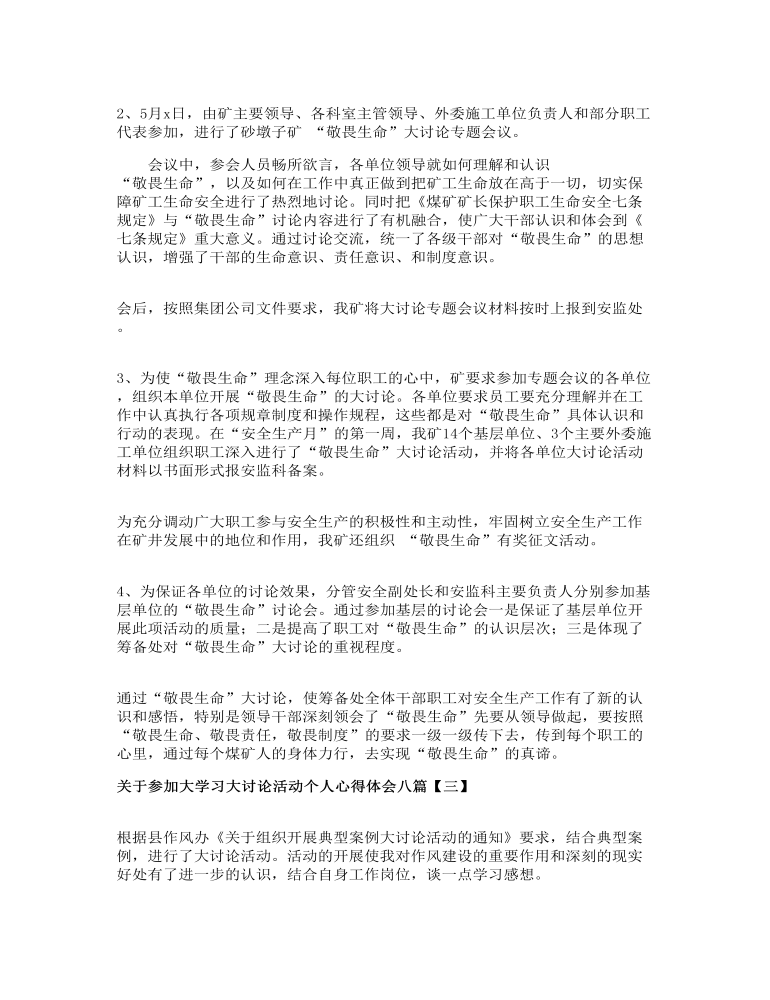 2、5月x日，由矿主要领导、各科室主管领导、外委施工单位负责人和部分职工代表参加，进行了砂墩子矿 “敬畏生命”大讨论专题会议。

会议中，参会人员畅所欲言，各单位领导就如何理解和认识“敬畏生命”，以及如何在工作中真正做到把矿工生命放在高于一切，切实保障矿工生命安全进行了热烈地讨论。同时把《煤矿矿长保护职工生命安全七条规定》与“敬畏生命”讨论内容进行了有机融合，使广大干部认识和体会到《七条规定》重大意义。通过讨论交流，统一了各级干部对“敬畏生命”的思想认识，增强了干部的生命意识、责任意识、和制度意识。

会后，按照集团公司文件要求，我矿将大讨论专题会议材料按时上报到安监处。

3、为使“敬畏生命”理念深入每位职工的心中，矿要求参加专题会议的各单位，组织本单位开展“敬畏生命”的大讨论。各单位要求员工要充分理解并在工作中认真执行各项规章制度和操作规程，这些都是对“敬畏生命”具体认识和行动的表现。在“安全生产月”的第一周，我矿14个基层单位、3个主要外委施工单位组织职工深入进行了“敬畏生命”大讨论活动，并将各单位大讨论活动材料以书面形式报安监科备案。

为充分调动广大职工参与安全生产的积极性和主动性，牢固树立安全生产工作在矿井发展中的地位和作用，我矿还组织 “敬畏生命”有奖征文活动。

4、为保证各单位的讨论效果，分管安全副处长和安监科主要负责人分别参加基层单位的“敬畏生命”讨论会。通过参加基层的讨论会一是保证了基层单位开展此项活动的质量；二是提高了职工对“敬畏生命”的认识层次；三是体现了筹备处对“敬畏生命”大讨论的重视程度。

通过“敬畏生命”大讨论，使筹备处全体干部职工对安全生产工作有了新的认识和感悟，特别是领导干部深刻领会了“敬畏生命”先要从领导做起，要按照“敬畏生命、敬畏责任，敬畏制度”的要求一级一级传下去，传到每个职工的心里，通过每个煤矿人的身体力行，去实现“敬畏生命”的真谛。

关于参加大学习大讨论活动个人心得体会八篇【三】

根据县作风办《关于组织开展典型案例大讨论活动的通知》要求，结合典型案例，进行了大讨论活动。活动的开展使我对作风建设的重要作用和深刻的现实好处有了进一步的认识，结合自身工作岗位，谈一点学习感想。